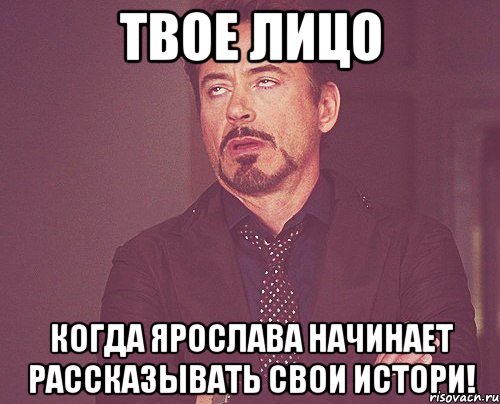 ТВОЕ ЛИЦО

КОГДА ЯРОСЛАВА НАЧИНАЕТ РАССКАЗЫВАТЬ СВОИ ИСТОРИ!

risovach.ru